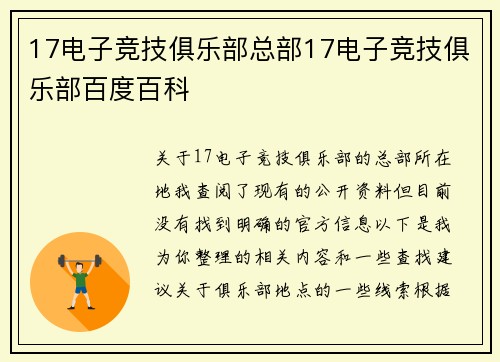 17电子竞技俱乐部总部17电子竞技俱乐部百度百科

关于17电子竞技俱乐部的总部所在地我查阅了现有的公开资料但目前没有找到明确的官方信息以下是我为你整理的相关内容和一些查找建议关于俱乐部地点的一些线索根据